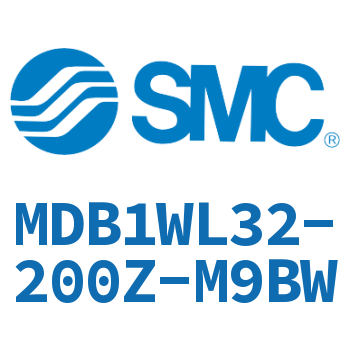 SMC®

MDB1WL32-200Z-M9BW